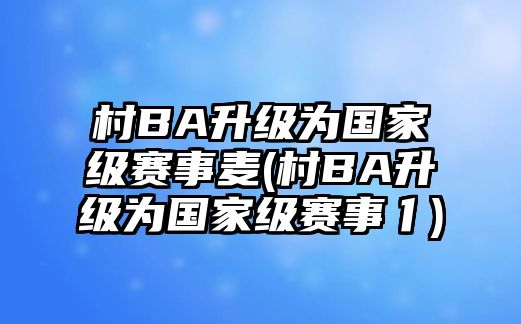 村BA升级为国家级赛事麦(村BA升级为国家级赛事１)